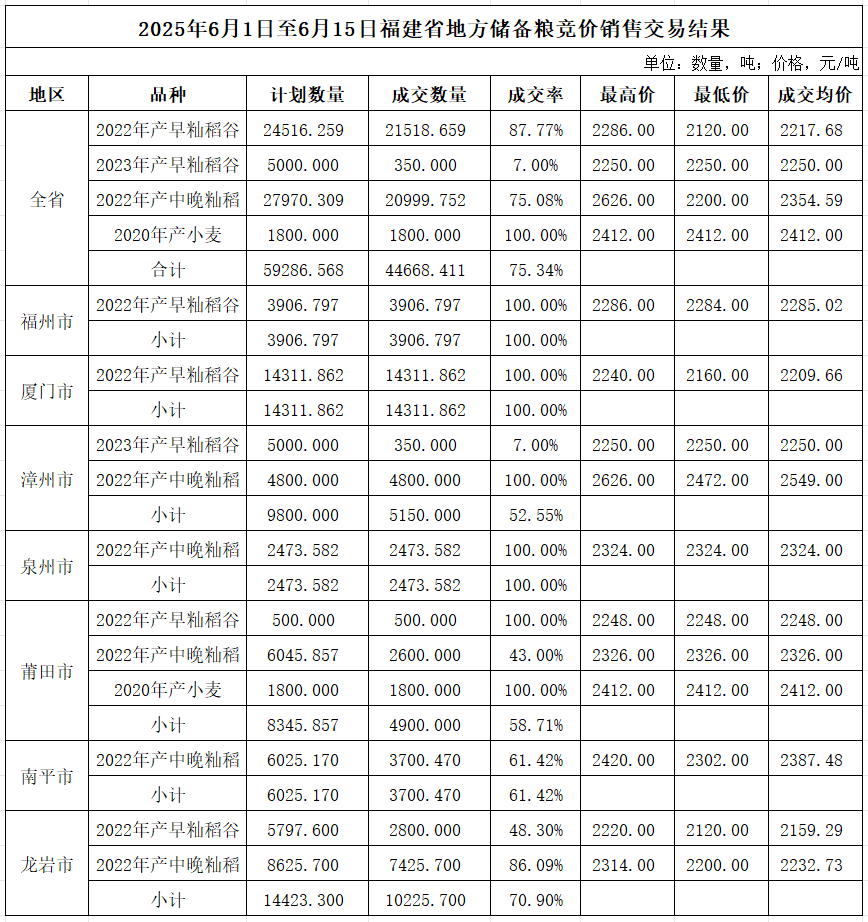 2025年6月1日至6月15日福建省地方储备粮竞价销售交易结果

单位：数量，吨；价格，元/吨

| 地区 | 品种 | 计划数量 | 成交数量 | 成交率 | 最高价 | 最低价 | 成交均价 |
|---|---|---|---|---|---|---|---|
| 全省 | 2022年产早籼稻谷 | 24516.259 | 21518.659 | 87.77% | 2286.00 | 2120.00 | 2217.68 |
| | 2023年产早籼稻谷 | 5000.000 | 350.000 | 7.00% | 2250.00 | 2250.00 | 2250.00 |
| | 2022年产中晚籼稻 | 27970.309 | 20999.752 | 75.08% | 2626.00 | 2200.00 | 2354.59 |
| | 2020年产小麦 | 1800.000 | 1800.000 | 100.00% | 2412.00 | 2412.00 | 2412.00 |
| | 合计 | 59286.568 | 44668.411 | 75.34% | | | |
| 福州市 | 2022年产早籼稻谷 | 3906.797 | 3906.797 | 100.00% | 2286.00 | 2284.00 | 2285.02 |
| | 小计 | 3906.797 | 3906.797 | 100.00% | | | |
| 厦门市 | 2022年产早籼稻谷 | 14311.862 | 14311.862 | 100.00% | 2240.00 | 2160.00 | 2209.66 |
| | 小计 | 14311.862 | 14311.862 | 100.00% | | | |
| 漳州市 | 2023年产早籼稻谷 | 5000.000 | 350.000 | 7.00% | 2250.00 | 2250.00 | 2250.00 |
| | 2022年产中晚籼稻 | 4800.000 | 4800.000 | 100.00% | 2626.00 | 2472.00 | 2549.00 |
| | 小计 | 9800.000 | 5150.000 | 52.55% | | | |
| 泉州市 | 2022年产中晚籼稻 | 2473.582 | 2473.582 | 100.00% | 2324.00 | 2324.00 | 2324.00 |
| | 小计 | 2473.582 | 2473.582 | 100.00% | | | |
| 莆田市 | 2022年产早籼稻谷 | 500.000 | 500.000 | 100.00% | 2248.00 | 2248.00 | 2248.00 |
| | 2022年产中晚籼稻 | 6045.857 | 2600.000 | 43.00% | 2326.00 | 2326.00 | 2326.00 |
| | 2020年产小麦 | 1800.000 | 1800.000 | 100.00% | 2412.00 | 2412.00 | 2412.00 |
| | 小计 | 8345.857 | 4900.000 | 58.71% | | | |
| 南平市 | 2022年产中晚籼稻 | 6025.170 | 3700.470 | 61.42% | 2420.00 | 2302.00 | 2387.48 |
| | 小计 | 6025.170 | 3700.470 | 61.42% | | | |
| 龙岩市 | 2022年产早籼稻谷 | 5797.600 | 2800.000 | 48.30% | 2220.00 | 2120.00 | 2159.29 |
| | 2022年产中晚籼稻 | 8625.700 | 7425.700 | 86.09% | 2314.00 | 2200.00 | 2232.73 |
| | 小计 | 14423.300 | 10225.700 | 70.90% | | | |